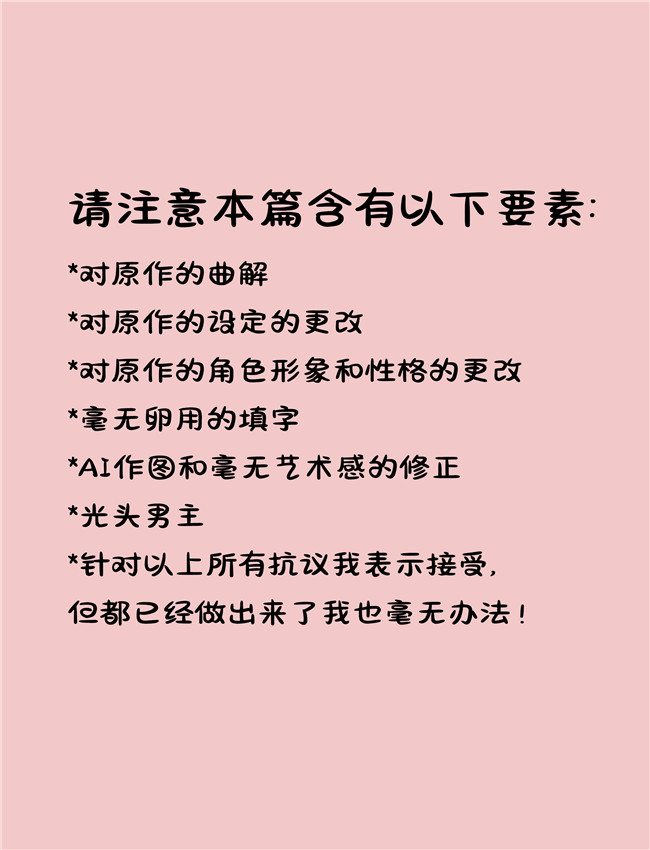 请注意本篇含有以下要素:

*对原作的曲解
*对原作的设定的更改
*对原作的角色形象和性格的更改
*毫无卵用的填字
*AI作图和毫无艺术感的修正
*光头男主
*针对以上所有抗议我表示接受,
但都已经做出来了我也毫无办法!